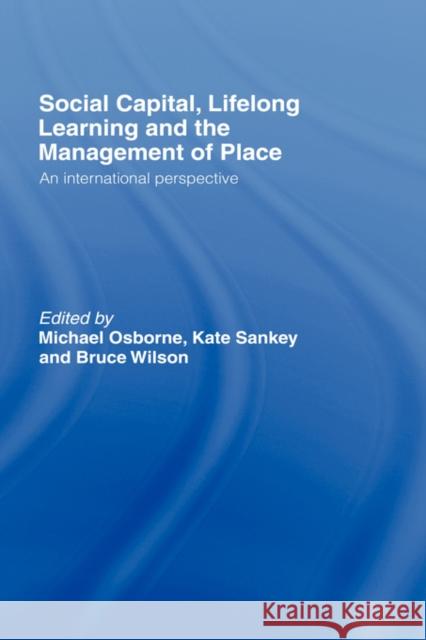 Social Capital, Lifelong Learning and the Management of Place

An international perspective

Edited by
Michael Osborne, Kate Sankey and Bruce Wilson